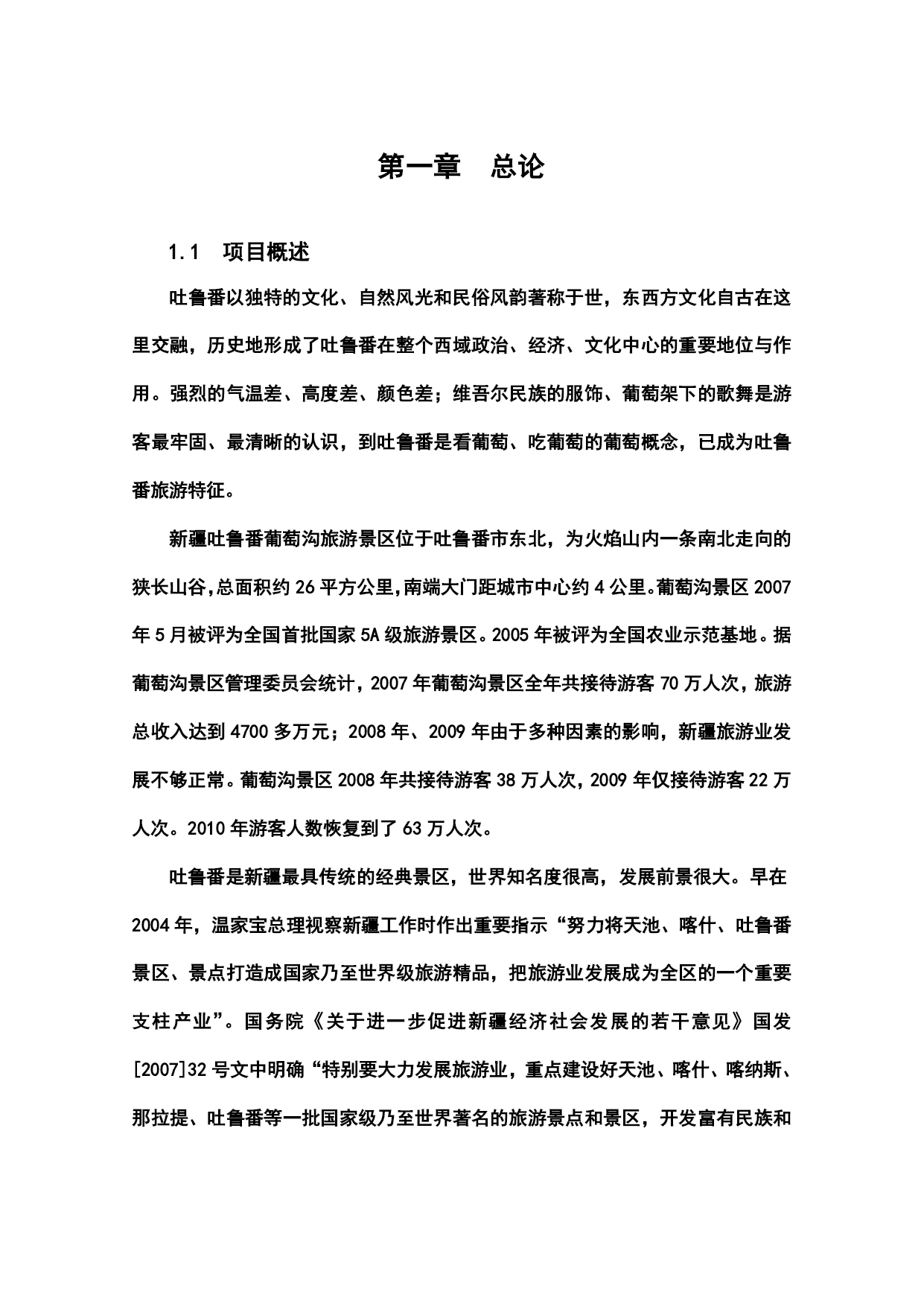 第一章　总论

1.1　项目概述

吐鲁番以独特的文化、自然风光和民俗风韵著称于世，东西方文化自古在这里交融，历史地形成了吐鲁番在整个西域政治、经济、文化中心的重要地位与作用。强烈的气温差、高度差、颜色差；维吾尔民族的服饰、葡萄架下的歌舞是游客最牢固、最清晰的认识，到吐鲁番是看葡萄、吃葡萄的葡萄概念，已成为吐鲁番旅游特征。

新疆吐鲁番葡萄沟旅游景区位于吐鲁番市东北，为火焰山内一条南北走向的狭长山谷,总面积约 26 平方公里,南端大门距城市中心约 4 公里。葡萄沟景区 2007 年 5 月被评为全国首批国家 5A 级旅游景区。2005 年被评为全国农业示范基地。据葡萄沟景区管理委员会统计，2007 年葡萄沟景区全年共接待游客 70 万人次，旅游总收入达到 4700 多万元；2008 年、2009 年由于多种因素的影响，新疆旅游业发展不够正常。葡萄沟景区 2008 年共接待游客 38 万人次，2009 年仅接待游客 22 万人次。2010 年游客人数恢复到了 63 万人次。

吐鲁番是新疆最具传统的经典景区，世界知名度很高，发展前景很大。早在 2004 年，温家宝总理视察新疆工作时作出重要指示“努力将天池、喀什、吐鲁番景区、景点打造成国家乃至世界级旅游精品，把旅游业发展成为全区的一个重要支柱产业”。国务院《关于进一步促进新疆经济社会发展的若干意见》国发[2007]32 号文中明确“特别要大力发展旅游业，重点建设好天池、喀什、喀纳斯、那拉提、吐鲁番等一批国家级乃至世界著名的旅游景点和景区，开发富有民族和